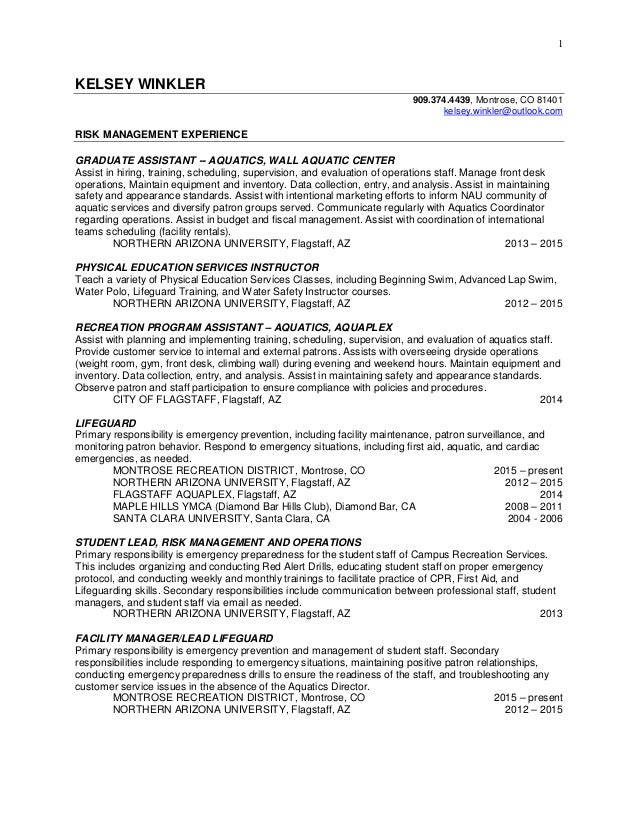 1

KELSEY WINKLER

909.374.4439, Montrose, CO 81401
kelsey.winkler@outlook.com

RISK MANAGEMENT EXPERIENCE

GRADUATE ASSISTANT – AQUATICS, WALL AQUATIC CENTER
Assist in hiring, training, scheduling, supervision, and evaluation of operations staff. Manage front desk operations, Maintain equipment and inventory. Data collection, entry, and analysis. Assist in maintaining safety and appearance standards. Assist with intentional marketing efforts to inform NAU community of aquatic services and diversify patron groups served. Communicate regularly with Aquatics Coordinator regarding operations. Assist in budget and fiscal management. Assist with coordination of international teams scheduling (facility rentals).
NORTHERN ARIZONA UNIVERSITY, Flagstaff, AZ 2013 – 2015

PHYSICAL EDUCATION SERVICES INSTRUCTOR
Teach a variety of Physical Education Services Classes, including Beginning Swim, Advanced Lap Swim, Water Polo, Lifeguard Training, and Water Safety Instructor courses.
NORTHERN ARIZONA UNIVERSITY, Flagstaff, AZ 2012 – 2015

RECREATION PROGRAM ASSISTANT – AQUATICS, AQUAPLEX
Assist with planning and implementing training, scheduling, supervision, and evaluation of aquatics staff. Provide customer service to internal and external patrons. Assists with overseeing dryside operations (weight room, gym, front desk, climbing wall) during evening and weekend hours. Maintain equipment and inventory. Data collection, entry, and analysis. Assist in maintaining safety and appearance standards. Observe patron and staff participation to ensure compliance with policies and procedures.
CITY OF FLAGSTAFF, Flagstaff, AZ 2014

LIFEGUARD
Primary responsibility is emergency prevention, including facility maintenance, patron surveillance, and monitoring patron behavior. Respond to emergency situations, including first aid, aquatic, and cardiac emergencies, as needed.
MONTROSE RECREATION DISTRICT, Montrose, CO 2015 – present
NORTHERN ARIZONA UNIVERSITY, Flagstaff, AZ 2012 – 2015
FLAGSTAFF AQUAPLEX, Flagstaff, AZ 2014
MAPLE HILLS YMCA (Diamond Bar Hills Club), Diamond Bar, CA 2008 – 2011
SANTA CLARA UNIVERSITY, Santa Clara, CA 2004 - 2006

STUDENT LEAD, RISK MANAGEMENT AND OPERATIONS
Primary responsibility is emergency preparedness for the student staff of Campus Recreation Services. This includes organizing and conducting Red Alert Drills, educating student staff on proper emergency protocol, and conducting weekly and monthly trainings to facilitate practice of CPR, First Aid, and Lifeguarding skills. Secondary responsibilities include communication between professional staff, student managers, and student staff via email as needed.
NORTHERN ARIZONA UNIVERSITY, Flagstaff, AZ 2013

FACILITY MANAGER/LEAD LIFEGUARD
Primary responsibility is emergency prevention and management of student staff. Secondary responsibilities include responding to emergency situations, maintaining positive patron relationships, conducting emergency preparedness drills to ensure the readiness of the staff, and troubleshooting any customer service issues in the absence of the Aquatics Director.
MONTROSE RECREATION DISTRICT, Montrose, CO 2015 – present
NORTHERN ARIZONA UNIVERSITY, Flagstaff, AZ 2012 – 2015